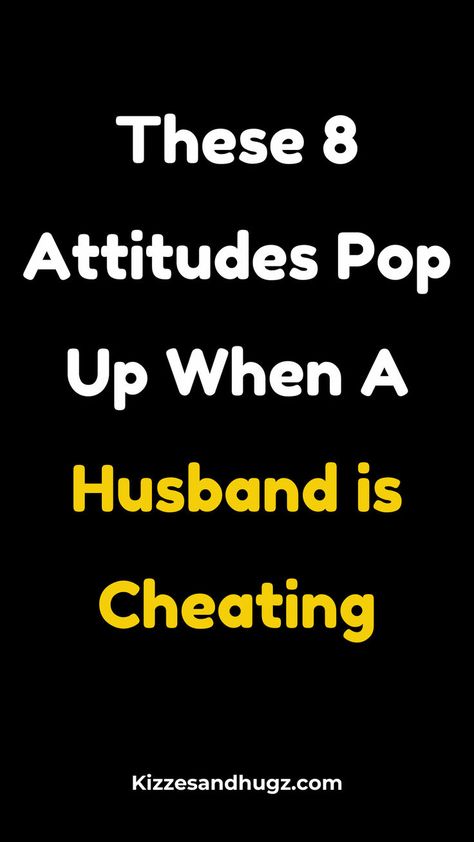 These 8 Attitudes Pop Up When A Husband is Cheating

Kizzesandhugz.com